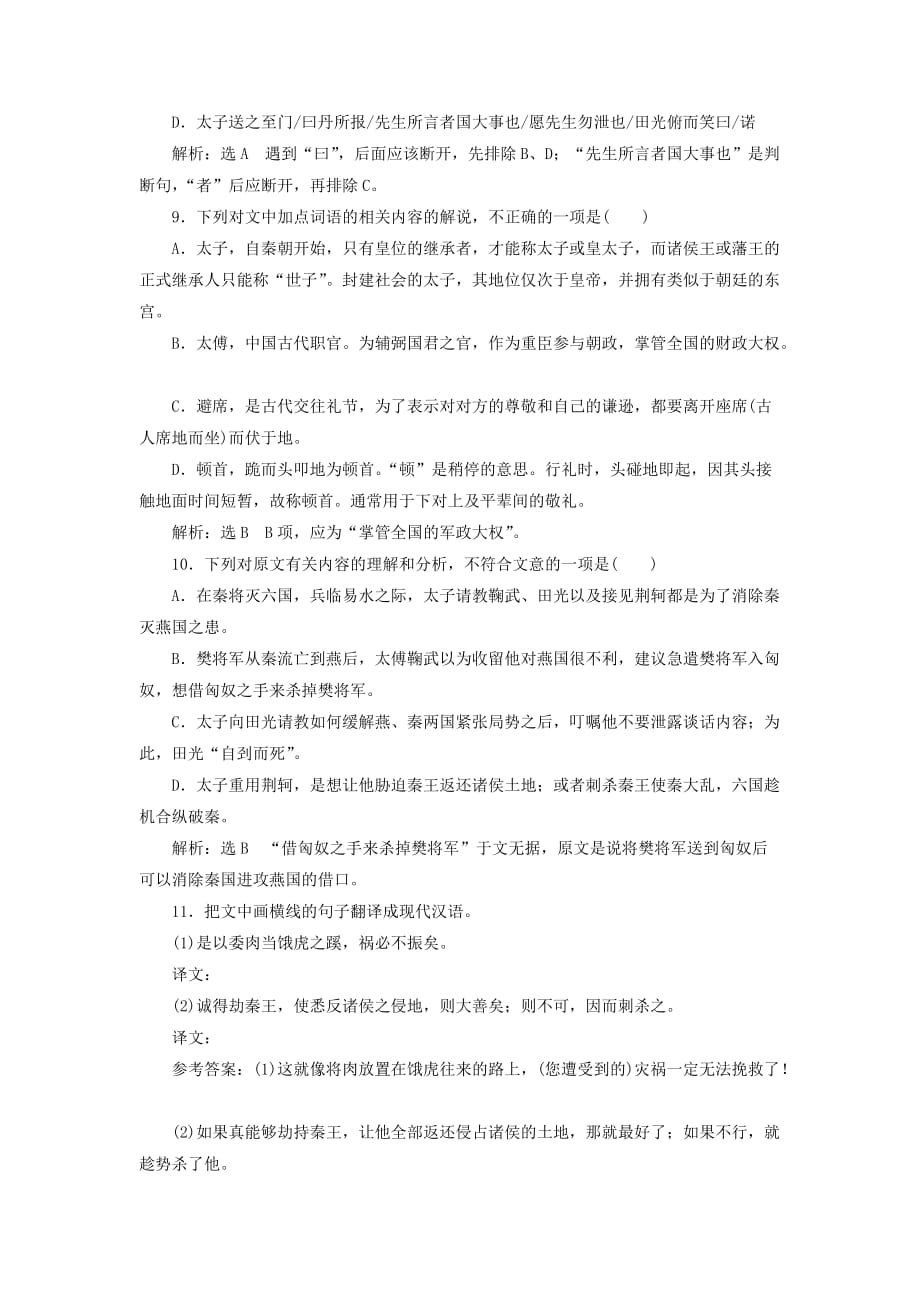 D．太子送之至门/曰丹所报/先生所言者国大事也/愿先生勿泄也/田光俯而笑曰/诺

解析：选A　遇到“曰”，后面应该断开，先排除B、D；“先生所言者国大事也”是判断句，“者”后应断开，再排除C。

9．下列对文中加点词语的相关内容的解说，不正确的一项是(　　)

A．太子，自秦朝开始，只有皇位的继承者，才能称太子或皇太子，而诸侯王或藩王的正式继承人只能称“世子”。封建社会的太子，其地位仅次于皇帝，并拥有类似于朝廷的东宫。

B．太傅，中国古代职官。为辅弼国君之官，作为重臣参与朝政，掌管全国的财政大权。

C．避席，是古代交往礼节，为了表示对对方的尊敬和自己的谦逊，都要离开座席(古人席地而坐)而伏于地。

D．顿首，跪而头叩地为顿首。“顿”是稍停的意思。行礼时，头碰地即起，因其头接触地面时间短暂，故称顿首。通常用于下对上及平辈间的敬礼。

解析：选B　B项，应为“掌管全国的军政大权”。

10．下列对原文有关内容的理解和分析，不符合文意的一项是(　　)

A．在秦将灭六国，兵临易水之际，太子请教鞠武、田光以及接见荆轲都是为了消除秦灭燕国之患。

B．樊将军从秦流亡到燕后，太傅鞠武以为收留他对燕国很不利，建议急遣樊将军入匈奴，想借匈奴之手来杀掉樊将军。

C．太子向田光请教如何缓解燕、秦两国紧张局势之后，叮嘱他不要泄露谈话内容；为此，田光“自刭而死”。

D．太子重用荆轲，是想让他胁迫秦王返还诸侯土地；或者刺杀秦王使秦大乱，六国趁机合纵破秦。

解析：选B　“借匈奴之手来杀掉樊将军”于文无据，原文是说将樊将军送到匈奴后可以消除秦国进攻燕国的借口。

11．把文中画横线的句子翻译成现代汉语。

(1)是以委肉当饿虎之蹊，祸必不振矣。

译文：

(2)诚得劫秦王，使悉反诸侯之侵地，则大善矣；则不可，因而刺杀之。

译文：

参考答案：(1)这就像将肉放置在饿虎往来的路上，(您遭受到的)灾祸一定无法挽救了！

(2)如果真能够劫持秦王，让他全部返还侵占诸侯的土地，那就最好了；如果不行，就趁势杀了他。